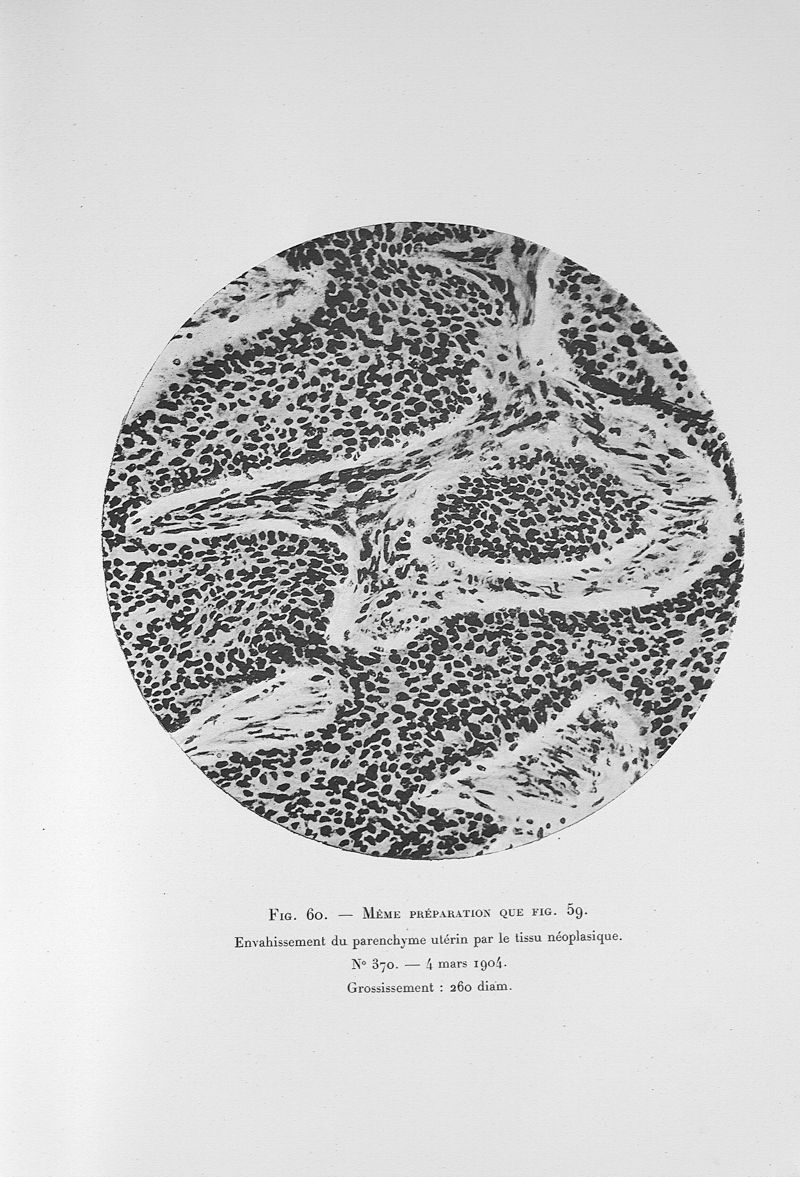 Fig. 60. — Même préparation que fig. 59.

Envahissement du parenchyme utérin par le tissu néoplasique.

N° 370. — 4 mars 1904.

Grossissement : 260 diam.